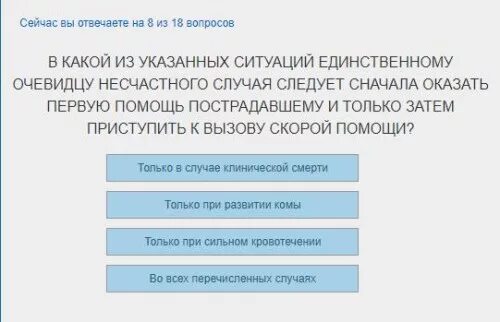 Сейчас вы отвечаете на 8 из 18 вопросов

В КАКОЙ ИЗ УКАЗАННЫХ СИТУАЦИЙ ЕДИНСТВЕННОМУ ОЧЕВИДЦУ НЕСЧАСТНОГО СЛУЧАЯ СЛЕДУЕТ СНАЧАЛА ОКАЗАТЬ ПЕРВУЮ ПОМОЩЬ ПОСТРАДАВШЕМУ И ТОЛЬКО ЗАТЕМ ПРИСТУПИТЬ К ВЫЗОВУ СКОРОЙ ПОМОЩИ?

Только в случае клинической смерти

Только при развитии комы

Только при сильном кровотечении

Во всех перечисленных случаях